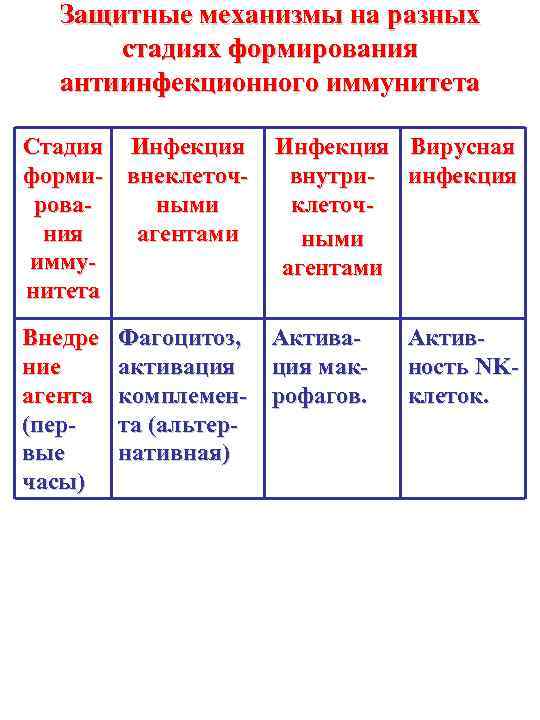 Защитные механизмы на разных стадиях формирования антиинфекционного иммунитета

| Стадия формирования иммунитета | Инфекция внеклеточными агентами | Инфекция внутриклеточными агентами | Вирусная инфекция |
|---|---|---|---|
| Внедрение агента (первые часы) | Фагоцитоз, активация комплемента (альтернативная) | Активация макрофагов. | Активность NK-клеток. |